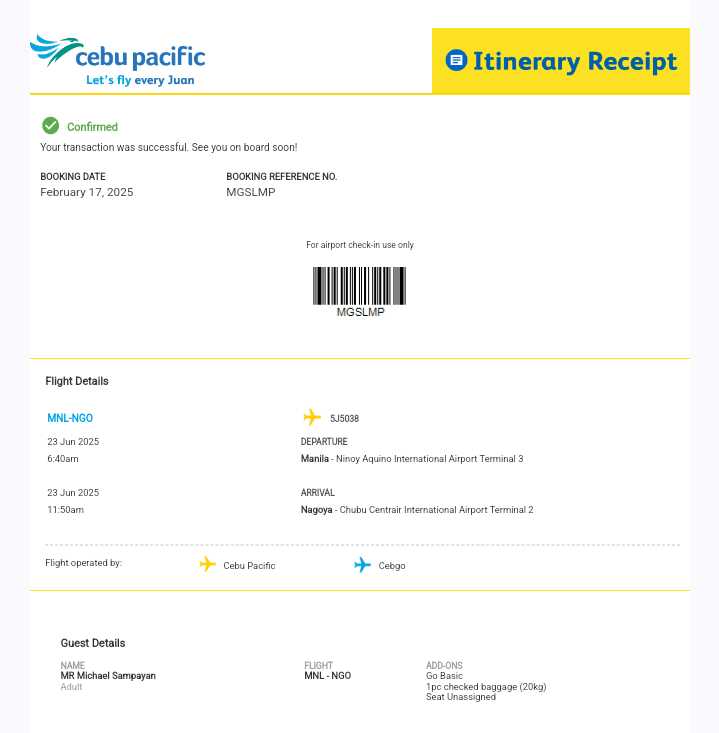 cebu pacific
Let's fly every Juan

Itinerary Receipt

Confirmed

Your transaction was successful. See you on board soon!

BOOKING DATE
February 17, 2025

BOOKING REFERENCE NO.
MGSLMP

For airport check-in use only

MGSLMP

Flight Details

MNL-NGO

23 Jun 2025
6:40am

23 Jun 2025
11:50am

5J5038

DEPARTURE
Manila - Ninoy Aquino International Airport Terminal 3

ARRIVAL
Nagoya - Chubu Centrair International Airport Terminal 2

Flight operated by:
Cebu Pacific
Cebgo

Guest Details

NAME
MR Michael Sampayan
Adult

FLIGHT
MNL - NGO

ADD-ONS
Go Basic
1pc checked baggage (20kg)
Seat Unassigned